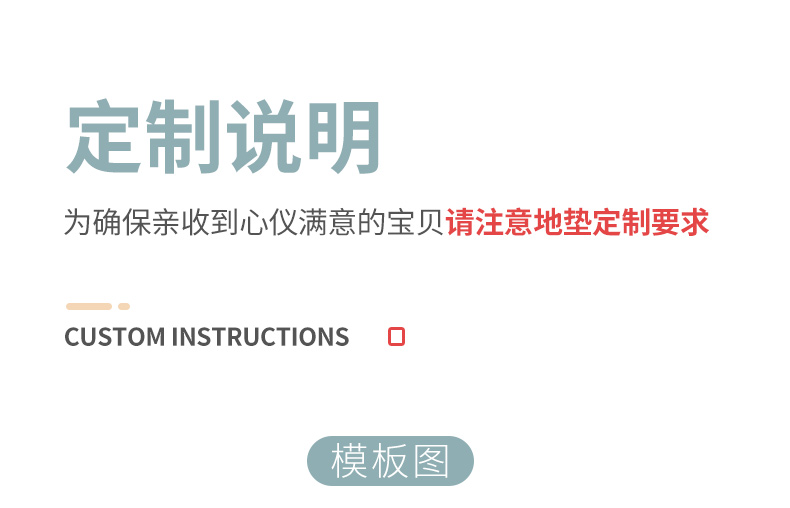 定制说明

为确保亲收到心仪满意的宝贝请注意地垫定制要求

CUSTOM INSTRUCTIONS

模板图